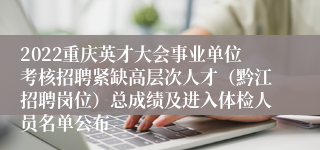 2022重庆英才大会事业单位考核招聘紧缺高层次人才（黔江招聘岗位）总成绩及进入体检人员名单公布